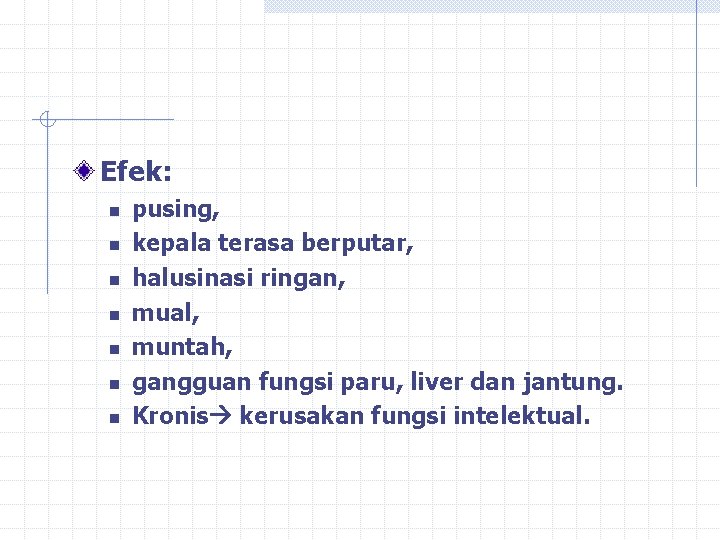 Efek:

- pusing,
- kepala terasa berputar,
- halusinasi ringan,
- mual,
- muntah,
- gangguan fungsi paru, liver dan jantung.
- Kronis→ kerusakan fungsi intelektual.